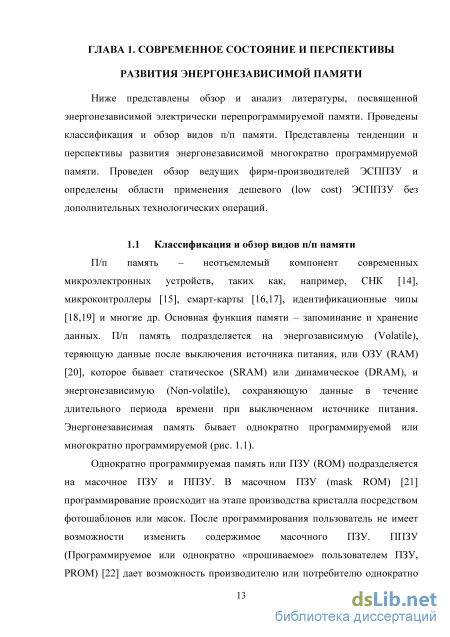 ГЛАВА 1. СОВРЕМЕННОЕ СОСТОЯНИЕ И ПЕРСПЕКТИВЫ РАЗВИТИЯ ЭНЕРГОНЕЗАВИСИМОЙ ПАМЯТИ

Ниже представлены обзор и анализ литературы, посвященной энергонезависимой электрически перепрограммируемой памяти. Проведены классификация и обзор видов п/п памяти. Представлены тенденции и перспективы развития энергонезависимой многократно программируемой памяти. Проведен обзор ведущих фирм-производителей ЭСППЗУ и определены области применения дешевого (low cost) ЭСППЗУ без дополнительных технологических операций.

1.1 Классификация и обзор видов п/п памяти

П/п память – неотъемлемый компонент современных микроэлектронных устройств, таких как, например, СНК [14], микроконтроллеры [15], смарт-карты [16,17], идентификационные чипы [18,19] и многие др. Основная функция памяти – запоминание и хранение данных. П/п память подразделяется на энергозависимую (Volatile), теряющую данные после выключения источника питания, или ОЗУ (RAM) [20], которое бывает статическое (SRAM) или динамическое (DRAM), и энергонезависимую (Non-volatile), сохраняющую данные в течение длительного периода времени при выключенном источнике питания. Энергонезависимая память бывает однократно программируемой или многократно программируемой (рис. 1.1).

Однократно программируемая память или ПЗУ (ROM) подразделяется на масочное ПЗУ и ППЗУ. В масочном ПЗУ (mask ROM) [21] программирование происходит на этапе производства кристалла посредством фотошаблонов или масок. После программирования пользователь не имеет возможности изменить содержимое масочного ПЗУ. ППЗУ (Программируемое или однократно «прошиваемое» пользователем ПЗУ, PROM) [22] дает возможность производителю или потребителю однократно

13

dsLib.net
библиотека диссертаций